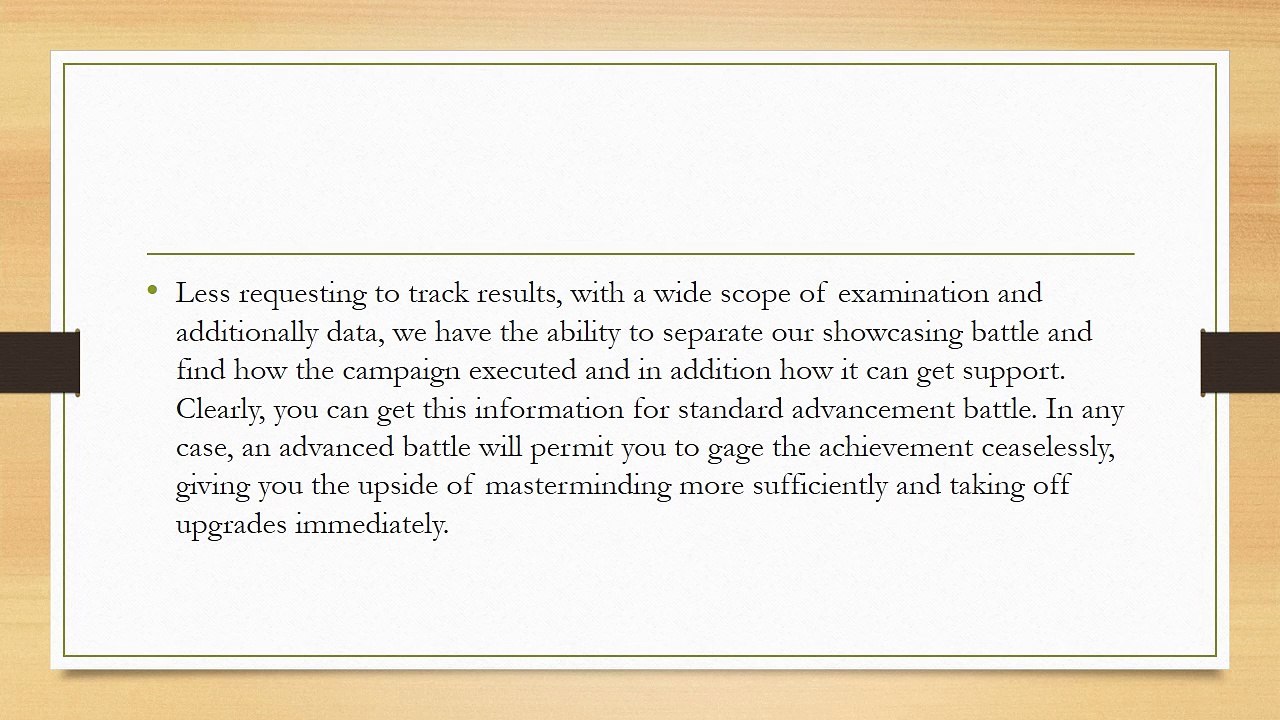 • Less requesting to track results, with a wide scope of examination and additionally data, we have the ability to separate our showcasing battle and find how the campaign executed and in addition how it can get support. Clearly, you can get this information for standard advancement battle. In any case, an advanced battle will permit you to gage the achievement ceaselessly, giving you the upside of masterminding more sufficiently and taking off upgrades immediately.